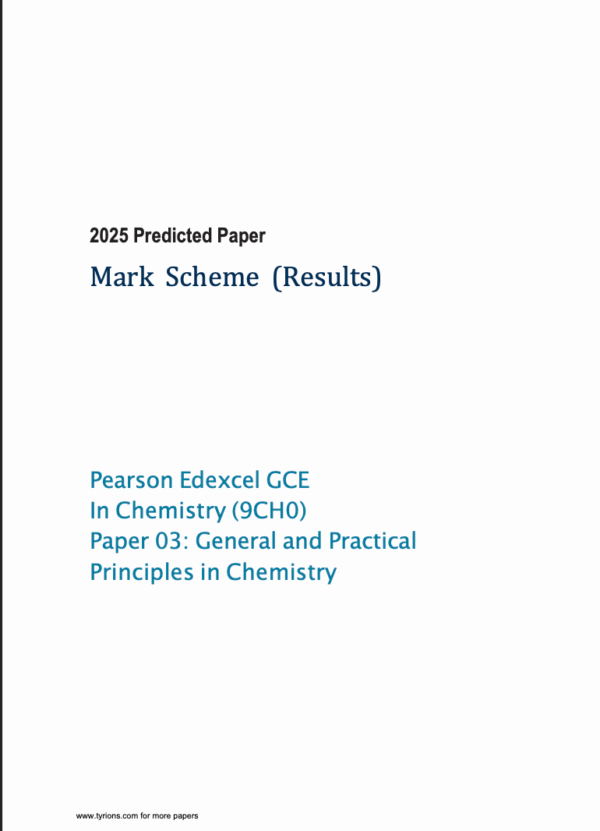 2025 Predicted Paper

Mark Scheme (Results)

Pearson Edexcel GCE
In Chemistry (9CH0)
Paper 03: General and Practical Principles in Chemistry

www.tyrions.com for more papers